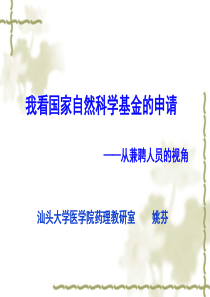 我看国家自然科学基金的申请

——从兼聘人员的视角

汕头大学医学院药理教研室　　姚芬